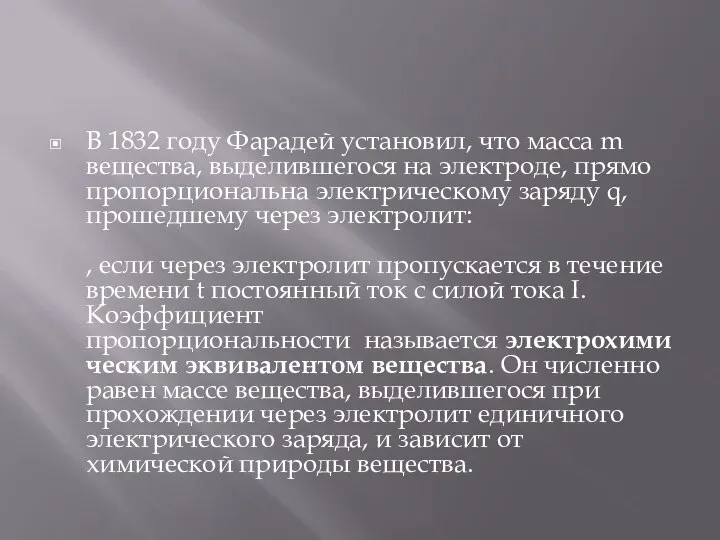 В 1832 году Фарадей установил, что масса m вещества, выделившегося на электроде, прямо пропорциональна электрическому заряду q, прошедшему через электролит:

, если через электролит пропускается в течение времени t постоянный ток с силой тока I. Коэффициент пропорциональности  называется электрохимическим эквивалентом вещества. Он численно равен массе вещества, выделившегося при прохождении через электролит единичного электрического заряда, и зависит от химической природы вещества.